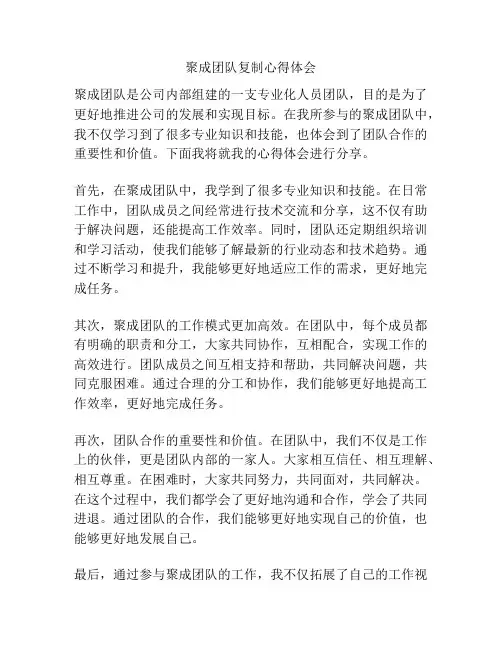 聚成团队复制心得体会

聚成团队是公司内部组建的一支专业化人员团队，目的是为了更好地推进公司的发展和实现目标。在我所参与的聚成团队中，我不仅学习到了很多专业知识和技能，也体会到了团队合作的重要性和价值。下面我将就我的心得体会进行分享。

首先，在聚成团队中，我学到了很多专业知识和技能。在日常工作中，团队成员之间经常进行技术交流和分享，这不仅有助于解决问题，还能提高工作效率。同时，团队还定期组织培训和学习活动，使我们能够了解最新的行业动态和技术趋势。通过不断学习和提升，我能够更好地适应工作的需求，更好地完成任务。

其次，聚成团队的工作模式更加高效。在团队中，每个成员都有明确的职责和分工，大家共同协作，互相配合，实现工作的高效进行。团队成员之间互相支持和帮助，共同解决问题，共同克服困难。通过合理的分工和协作，我们能够更好地提高工作效率，更好地完成任务。

再次，团队合作的重要性和价值。在团队中，我们不仅是工作上的伙伴，更是团队内部的一家人。大家相互信任、相互理解、相互尊重。在困难时，大家共同努力，共同面对，共同解决。在这个过程中，我们都学会了更好地沟通和合作，学会了共同进退。通过团队的合作，我们能够更好地实现自己的价值，也能够更好地发展自己。

最后，通过参与聚成团队的工作，我不仅拓展了自己的工作视